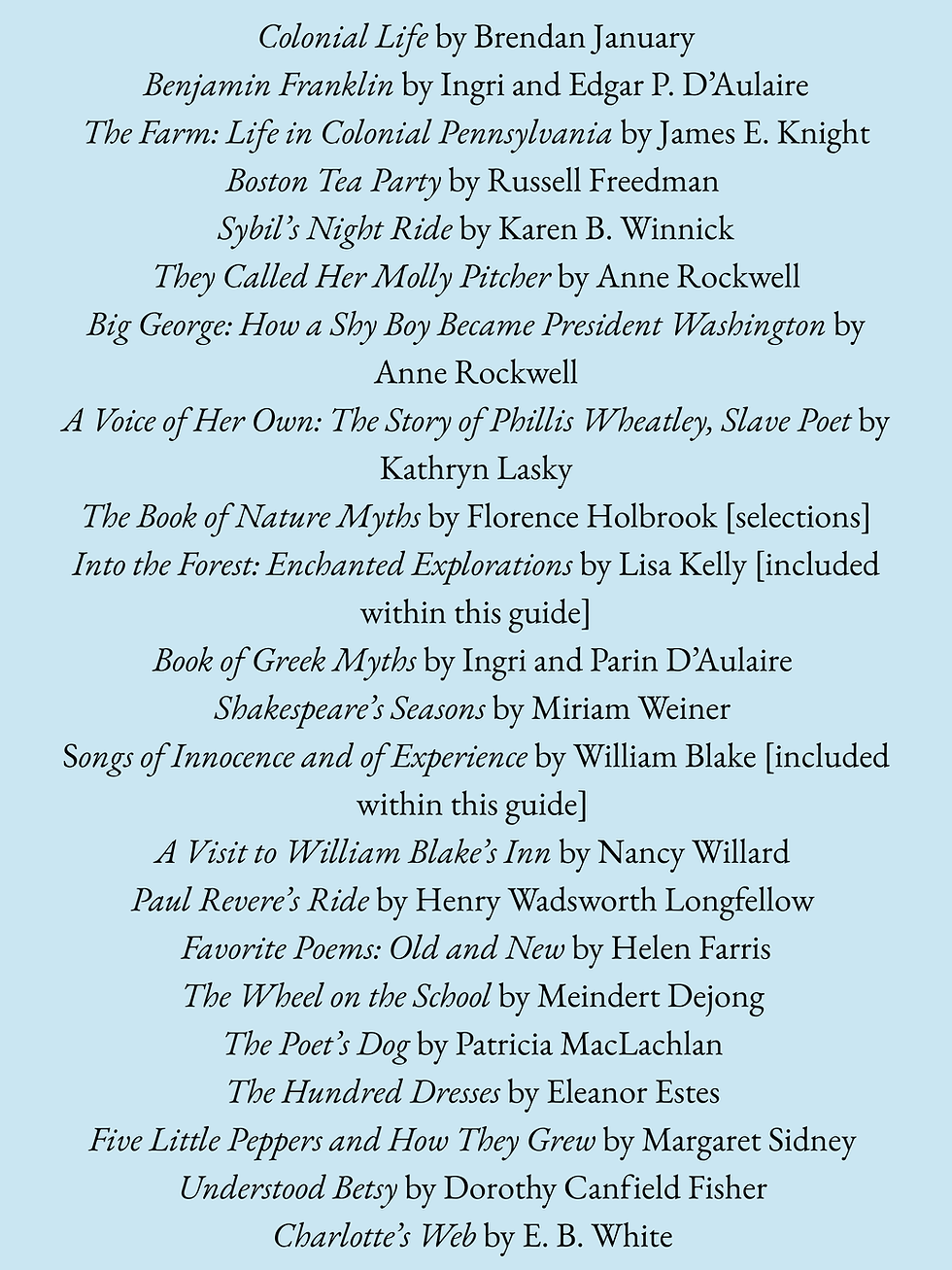 Colonial Life by Brendan January
Benjamin Franklin by Ingri and Edgar P. D'Aulaire
The Farm: Life in Colonial Pennsylvania by James E. Knight
Boston Tea Party by Russell Freedman
Sybil's Night Ride by Karen B. Winnick
They Called Her Molly Pitcher by Anne Rockwell
Big George: How a Shy Boy Became President Washington by Anne Rockwell
A Voice of Her Own: The Story of Phillis Wheatley, Slave Poet by Kathryn Lasky
The Book of Nature Myths by Florence Holbrook [selections]
Into the Forest: Enchanted Explorations by Lisa Kelly [included within this guide]
Book of Greek Myths by Ingri and Parin D'Aulaire
Shakespeare's Seasons by Miriam Weiner
Songs of Innocence and of Experience by William Blake [included within this guide]
A Visit to William Blake's Inn by Nancy Willard
Paul Revere's Ride by Henry Wadsworth Longfellow
Favorite Poems: Old and New by Helen Farris
The Wheel on the School by Meindert Dejong
The Poet's Dog by Patricia MacLachlan
The Hundred Dresses by Eleanor Estes
Five Little Peppers and How They Grew by Margaret Sidney
Understood Betsy by Dorothy Canfield Fisher
Charlotte's Web by E. B. White